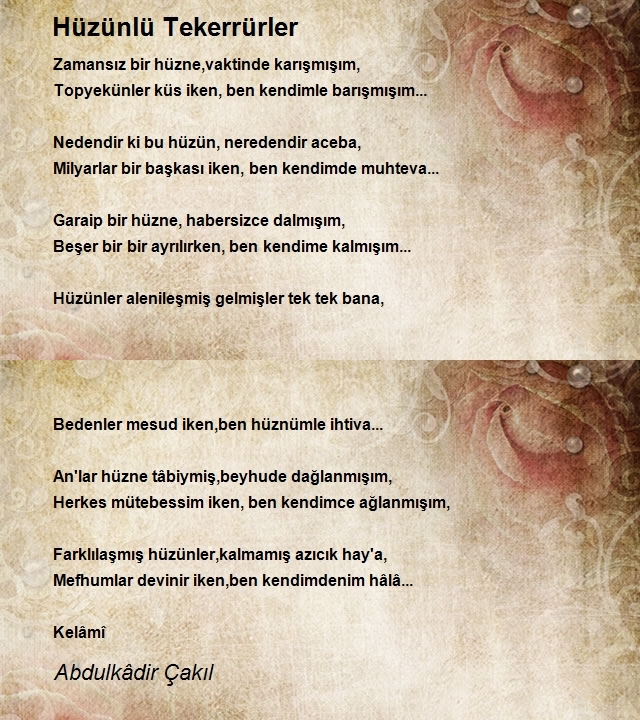 Hüzünlü Tekerrürler

Zamansız bir hüzne,vaktinde karışmışım,
Topyekünler küs iken, ben kendimle barışmışım...

Nedendir ki bu hüzün, neredendir aceba,
Milyarlar bir başkası iken, ben kendimde muhteva...

Garaip bir hüzne, habersizce dalmışım,
Beşer bir bir ayrılırken, ben kendime kalmışım...

Hüzünler alenileşmiş gelmişler tek tek bana,

Bedenler mesud iken,ben hüznümle ihtiva...

An'lar hüzne tâbiymiş,beyhude dağlanmışım,
Herkes mütebessim iken, ben kendimce ağlanmışım,

Farklılaşmış hüzünler,kalmamış azıcık hay'a,
Mefhumlar devinir iken,ben kendimdenim hâlâ...

Kelâmî

Abdulkâdir Çakıl